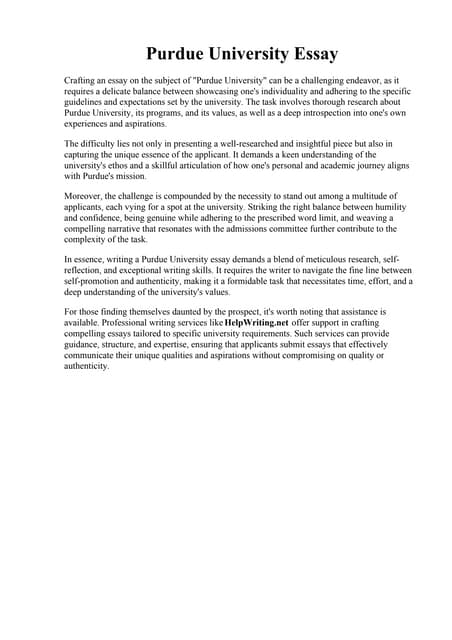 Purdue University Essay

Crafting an essay on the subject of "Purdue University" can be a challenging endeavor, as it requires a delicate balance between showcasing one's individuality and adhering to the specific guidelines and expectations set by the university. The task involves thorough research about Purdue University, its programs, and its values, as well as a deep introspection into one's own experiences and aspirations.

The difficulty lies not only in presenting a well-researched and insightful piece but also in capturing the unique essence of the applicant. It demands a keen understanding of the university's ethos and a skillful articulation of how one's personal and academic journey aligns with Purdue's mission.

Moreover, the challenge is compounded by the necessity to stand out among a multitude of applicants, each vying for a spot at the university. Striking the right balance between humility and confidence, being genuine while adhering to the prescribed word limit, and weaving a compelling narrative that resonates with the admissions committee further contribute to the complexity of the task.

In essence, writing a Purdue University essay demands a blend of meticulous research, self-reflection, and exceptional writing skills. It requires the writer to navigate the fine line between self-promotion and authenticity, making it a formidable task that necessitates time, effort, and a deep understanding of the university's values.

For those finding themselves daunted by the prospect, it's worth noting that assistance is available. Professional writing services like HelpWriting.net offer support in crafting compelling essays tailored to specific university requirements. Such services can provide guidance, structure, and expertise, ensuring that applicants submit essays that effectively communicate their unique qualities and aspirations without compromising on quality or authenticity.